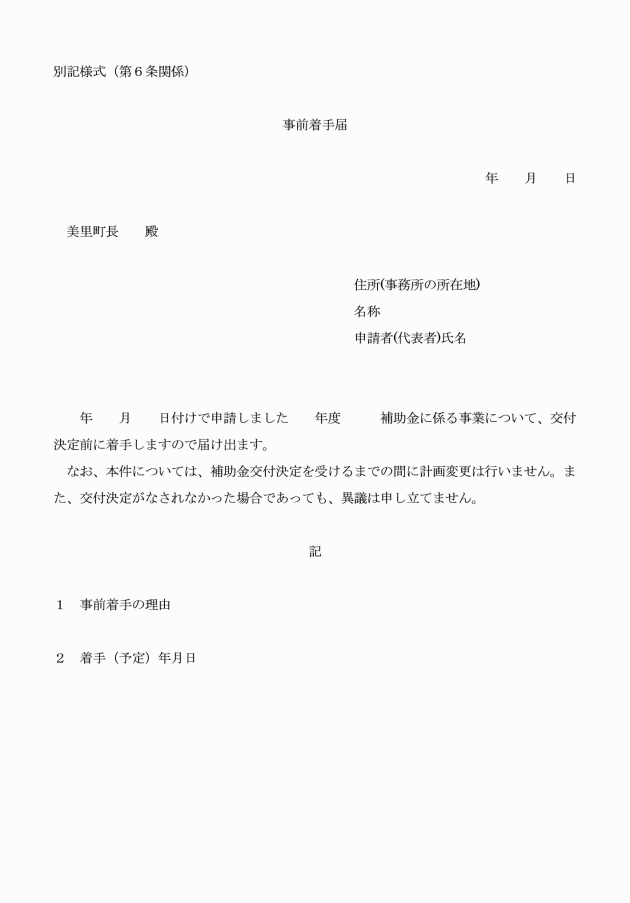 別記様式（第６条関係）

事前着手届

年　月　日

美里町長　殿

住所(事務所の所在地)
名称
申請者(代表者)氏名

年　月　日付けで申請しました　年度　補助金に係る事業について、交付決定前に着手しますので届け出ます。
なお、本件については、補助金交付決定を受けるまでの間に計画変更は行いません。また、交付決定がなされなかった場合であっても、異議は申し立てません。

記

１　事前着手の理由

２　着手（予定）年月日